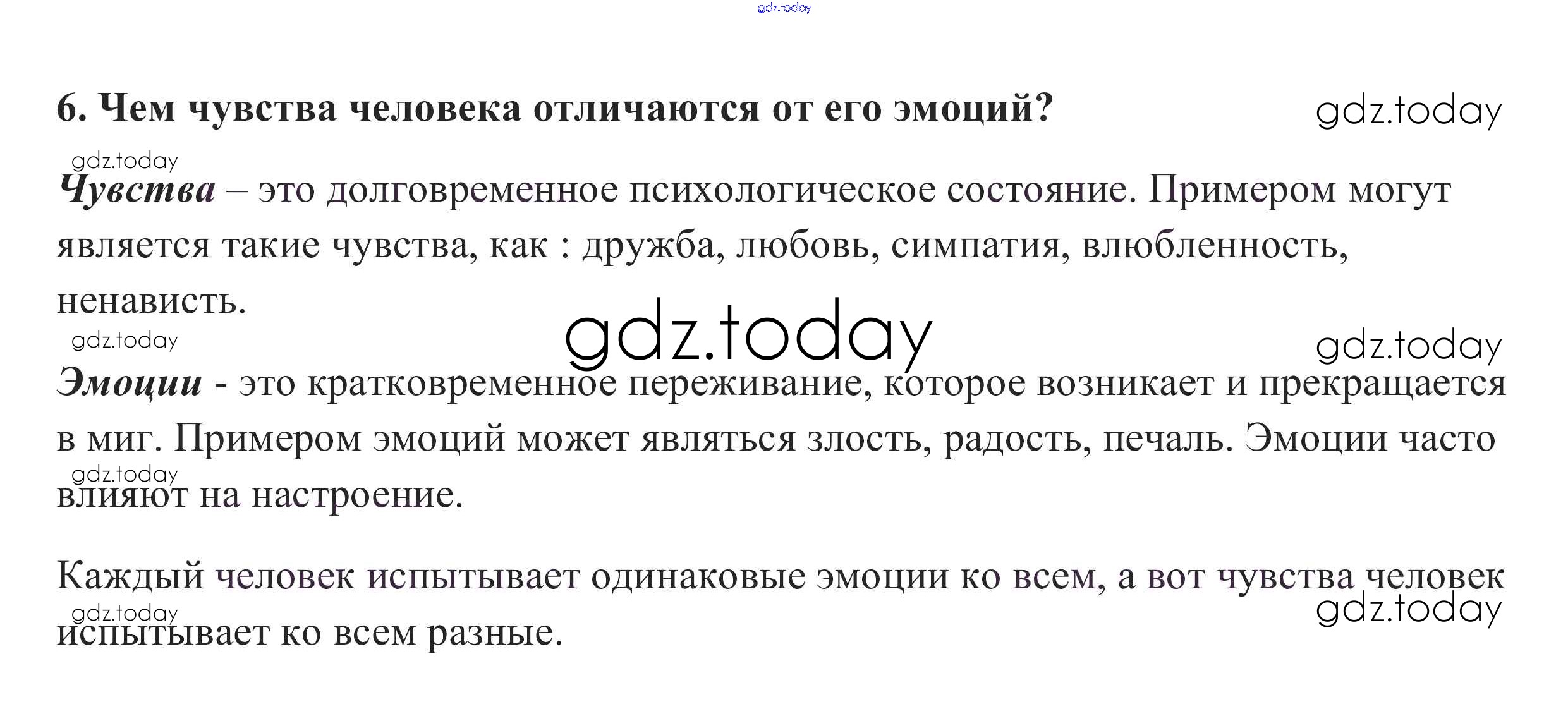 6. Чем чувства человека отличаются от его эмоций?

Чувства – это долговременное психологическое состояние. Примером могут является такие чувства, как : дружба, любовь, симпатия, влюбленность, ненависть.

Эмоции - это кратковременное переживание, которое возникает и прекращается в миг. Примером эмоций может являться злость, радость, печаль. Эмоции часто влияют на настроение.

Каждый человек испытывает одинаковые эмоции ко всем, а вот чувства человек испытывает ко всем разные.

gdz.today